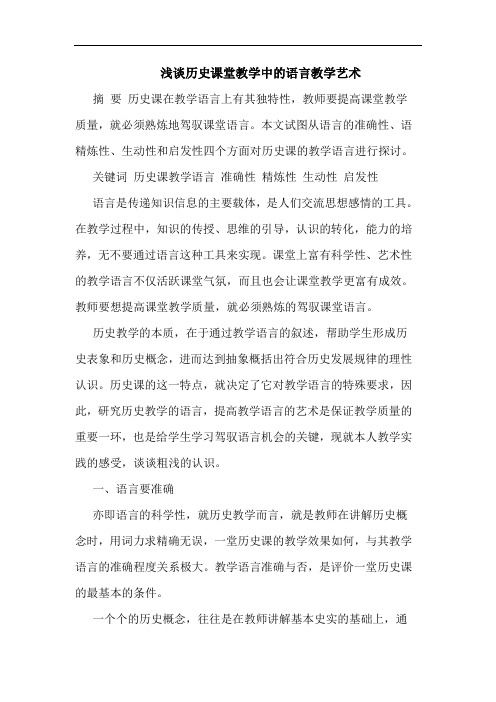 浅谈历史课堂教学中的语言教学艺术

摘 要 历史课在教学语言上有其独特性，教师要提高课堂教学质量，就必须熟炼地驾驭课堂语言。本文试图从语言的准确性、语精炼性、生动性和启发性四个方面对历史课的教学语言进行探讨。

关键词 历史课教学语言 准确性 精炼性 生动性 启发性

语言是传递知识信息的主要载体，是人们交流思想感情的工具。在教学过程中，知识的传授、思维的引导，认识的转化，能力的培养，无不要通过语言这种工具来实现。课堂上富有科学性、艺术性的教学语言不仅活跃课堂气氛，而且也会让课堂教学更富有成效。教师要想提高课堂教学质量，就必须熟炼的驾驭课堂语言。

历史教学的本质，在于通过教学语言的叙述，帮助学生形成历史表象和历史概念，进而达到抽象概括出符合历史发展规律的理性认识。历史课的这一特点，就决定了它对教学语言的特殊要求，因此，研究历史教学的语言，提高教学语言的艺术是保证教学质量的重要一环，也是给学生学习驾驭语言机会的关键，现就本人教学实践的感受，谈谈粗浅的认识。

一、语言要准确

亦即语言的科学性，就历史教学而言，就是教师在讲解历史概念时，用词力求精确无误，一堂历史课的教学效果如何，与其教学语言的准确程度关系极大。教学语言准确与否，是评价一堂历史课的最基本的条件。

一个个的历史概念，往往是在教师讲解基本史实的基础上，通